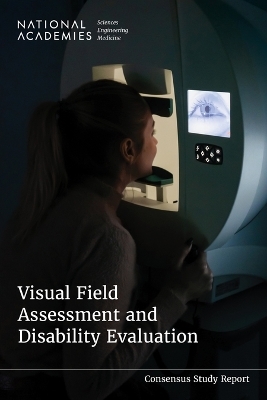 NATIONAL ACADEMIES Sciences Engineering Medicine

Visual Field Assessment and Disability Evaluation

Consensus Study Report